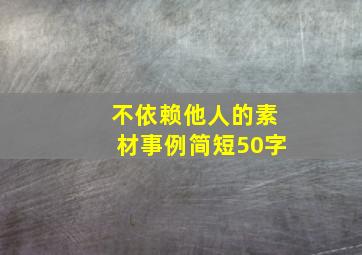 不依赖他人的素材事例简短50字